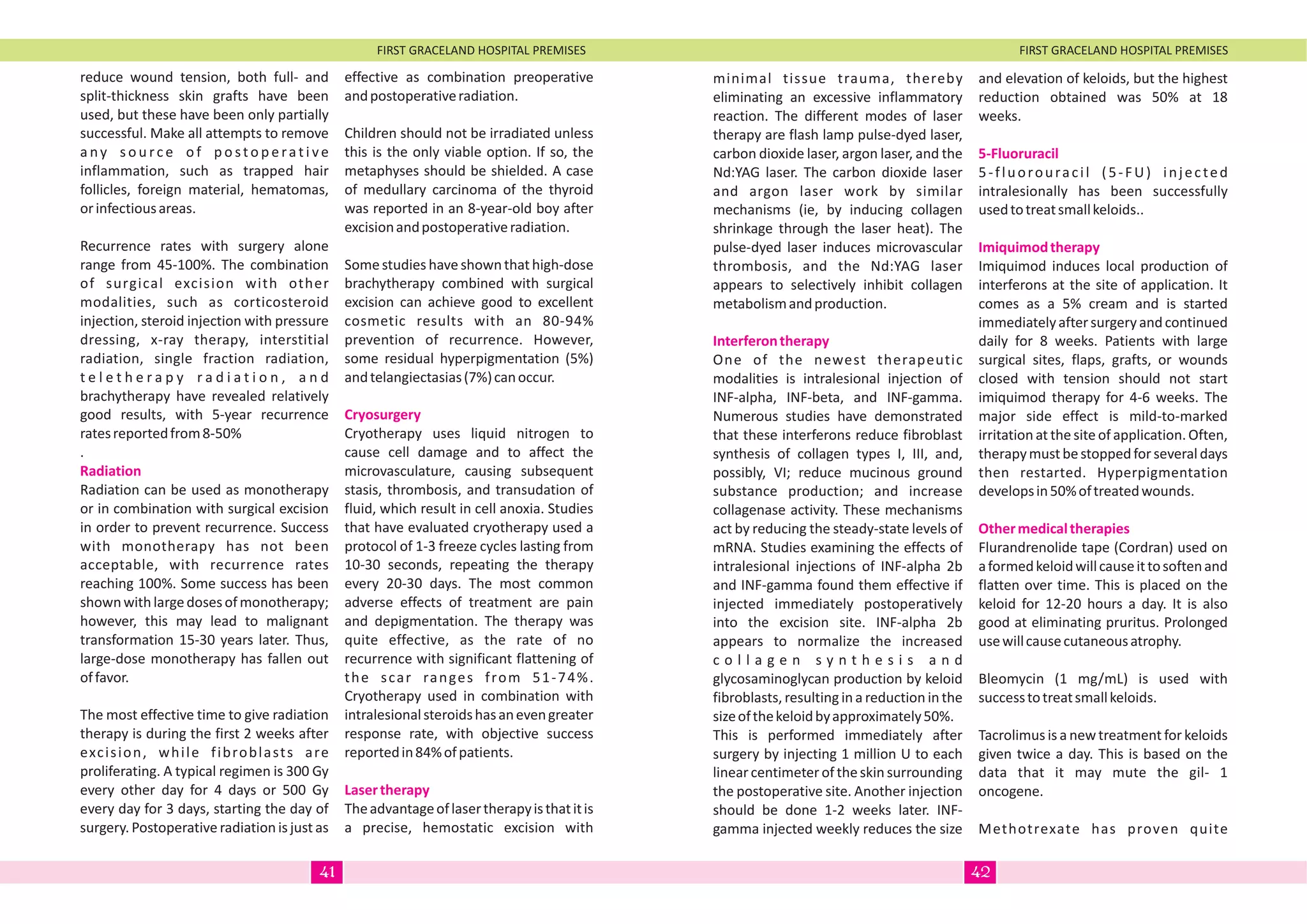 FIRST GRACELAND HOSPITAL PREMISES

reduce wound tension, both full- and split-thickness skin grafts have been used, but these have been only partially successful. Make all attempts to remove any source of postoperative inflammation, such as trapped hair follicles, foreign material, hematomas, or infectious areas.

Recurrence rates with surgery alone range from 45-100%. The combination of surgical excision with other modalities, such as corticosteroid injection, steroid injection with pressure dressing, x-ray therapy, interstitial radiation, single fraction radiation, teletherapy radiation, and brachytherapy have revealed relatively good results, with 5-year recurrence rates reported from 8-50%
.

Radiation
Radiation can be used as monotherapy or in combination with surgical excision in order to prevent recurrence. Success with monotherapy has not been acceptable, with recurrence rates reaching 100%. Some success has been shown with large doses of monotherapy; however, this may lead to malignant transformation 15-30 years later. Thus, large-dose monotherapy has fallen out of favor.

The most effective time to give radiation therapy is during the first 2 weeks after excision, while fibroblasts are proliferating. A typical regimen is 300 Gy every other day for 4 days or 500 Gy every day for 3 days, starting the day of surgery. Postoperative radiation is just as effective as combination preoperative and postoperative radiation.

Children should not be irradiated unless this is the only viable option. If so, the metaphyses should be shielded. A case of medullary carcinoma of the thyroid was reported in an 8-year-old boy after excision and postoperative radiation.

Some studies have shown that high-dose brachytherapy combined with surgical excision can achieve good to excellent cosmetic results with an 80-94% prevention of recurrence. However, some residual hyperpigmentation (5%) and telangiectasias (7%) can occur.

Cryosurgery
Cryotherapy uses liquid nitrogen to cause cell damage and to affect the microvasculature, causing subsequent stasis, thrombosis, and transudation of fluid, which result in cell anoxia. Studies that have evaluated cryotherapy used a protocol of 1-3 freeze cycles lasting from 10-30 seconds, repeating the therapy every 20-30 days. The most common adverse effects of treatment are pain and depigmentation. The therapy was quite effective, as the rate of no recurrence with significant flattening of the scar ranges from 51-74%. Cryotherapy used in combination with intralesional steroids has an even greater response rate, with objective success reported in 84% of patients.

Laser therapy
The advantage of laser therapy is that it is a precise, hemostatic excision with

41

FIRST GRACELAND HOSPITAL PREMISES

minimal tissue trauma, thereby eliminating an excessive inflammatory reaction. The different modes of laser therapy are flash lamp pulse-dyed laser, carbon dioxide laser, argon laser, and the Nd:YAG laser. The carbon dioxide laser and argon laser work by similar mechanisms (ie, by inducing collagen shrinkage through the laser heat). The pulse-dyed laser induces microvascular thrombosis, and the Nd:YAG laser appears to selectively inhibit collagen metabolism and production.

Interferon therapy
One of the newest therapeutic modalities is intralesional injection of INF-alpha, INF-beta, and INF-gamma. Numerous studies have demonstrated that these interferons reduce fibroblast synthesis of collagen types I, III, and, possibly, VI; reduce mucinous ground substance production; and increase collagenase activity. These mechanisms act by reducing the steady-state levels of mRNA. Studies examining the effects of intralesional injections of INF-alpha 2b and INF-gamma found them effective if injected immediately postoperatively into the excision site. INF-alpha 2b appears to normalize the increased collagen synthesis and glycosaminoglycan production by keloid fibroblasts, resulting in a reduction in the size of the keloid by approximately 50%.
This is performed immediately after surgery by injecting 1 million U to each linear centimeter of the skin surrounding the postoperative site. Another injection should be done 1-2 weeks later. INF-gamma injected weekly reduces the size and elevation of keloids, but the highest reduction obtained was 50% at 18 weeks.

5-Fluoruracil
5-fluorouracil (5-FU) injected intralesionally has been successfully used to treat small keloids..

Imiquimod therapy
Imiquimod induces local production of interferons at the site of application. It comes as a 5% cream and is started immediately after surgery and continued daily for 8 weeks. Patients with large surgical sites, flaps, grafts, or wounds closed with tension should not start imiquimod therapy for 4-6 weeks. The major side effect is mild-to-marked irritation at the site of application. Often, therapy must be stopped for several days then restarted. Hyperpigmentation develops in 50% of treated wounds.

Other medical therapies
Flurandrenolide tape (Cordran) used on a formed keloid will cause it to soften and flatten over time. This is placed on the keloid for 12-20 hours a day. It is also good at eliminating pruritus. Prolonged use will cause cutaneous atrophy.

Bleomycin (1 mg/mL) is used with success to treat small keloids.

Tacrolimus is a new treatment for keloids given twice a day. This is based on the data that it may mute the gil- 1 oncogene.

Methotrexate has proven quite

42